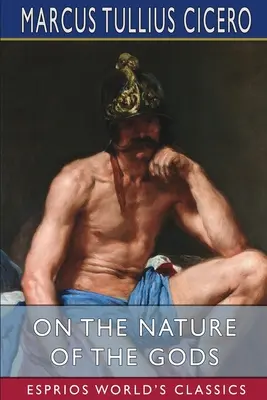 MARCUS TULLIUS CICERO

ON THE NATURE OF THE GODS

ESPRIOS WORLD'S CLASSICS